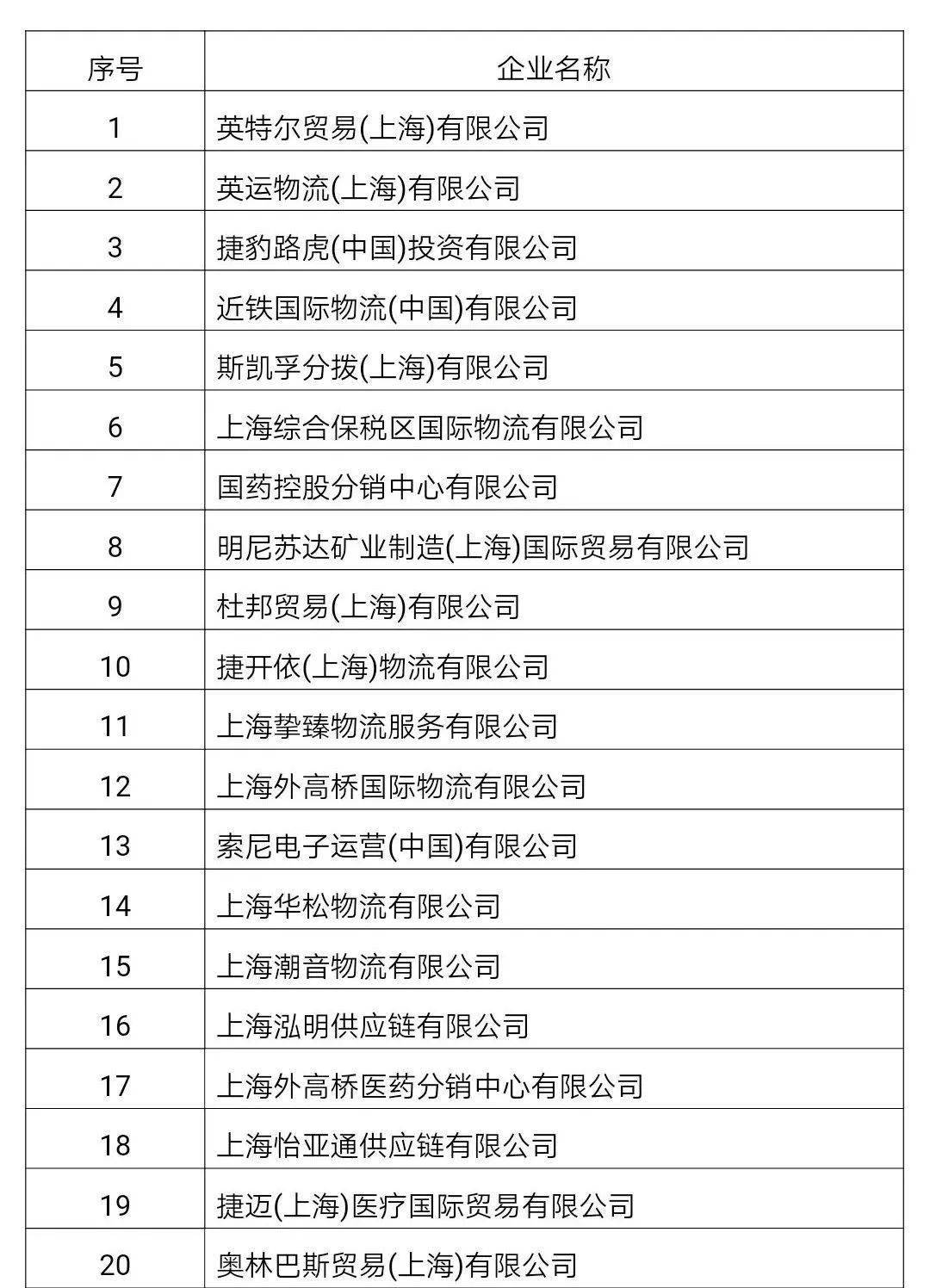 | 序号 | 企业名称 |
|---|---|
| 1 | 英特尔贸易(上海)有限公司 |
| 2 | 英运物流(上海)有限公司 |
| 3 | 捷豹路虎(中国)投资有限公司 |
| 4 | 近铁国际物流(中国)有限公司 |
| 5 | 斯凯孚分拨(上海)有限公司 |
| 6 | 上海综合保税区国际物流有限公司 |
| 7 | 国药控股分销中心有限公司 |
| 8 | 明尼苏达矿业制造(上海)国际贸易有限公司 |
| 9 | 杜邦贸易(上海)有限公司 |
| 10 | 捷开依(上海)物流有限公司 |
| 11 | 上海挚臻物流服务有限公司 |
| 12 | 上海外高桥国际物流有限公司 |
| 13 | 索尼电子运营(中国)有限公司 |
| 14 | 上海华松物流有限公司 |
| 15 | 上海潮音物流有限公司 |
| 16 | 上海泓明供应链有限公司 |
| 17 | 上海外高桥医药分销中心有限公司 |
| 18 | 上海怡亚通供应链有限公司 |
| 19 | 捷迈(上海)医疗国际贸易有限公司 |
| 20 | 奥林巴斯贸易(上海)有限公司 |